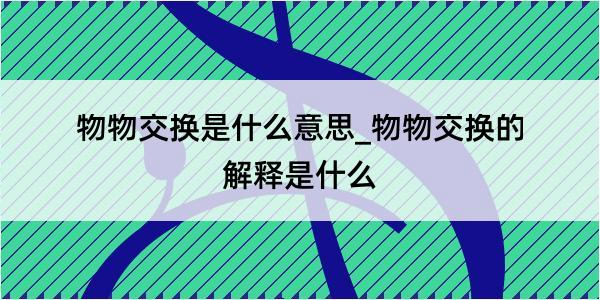 物物交换是什么意思_物物交换的解释是什么